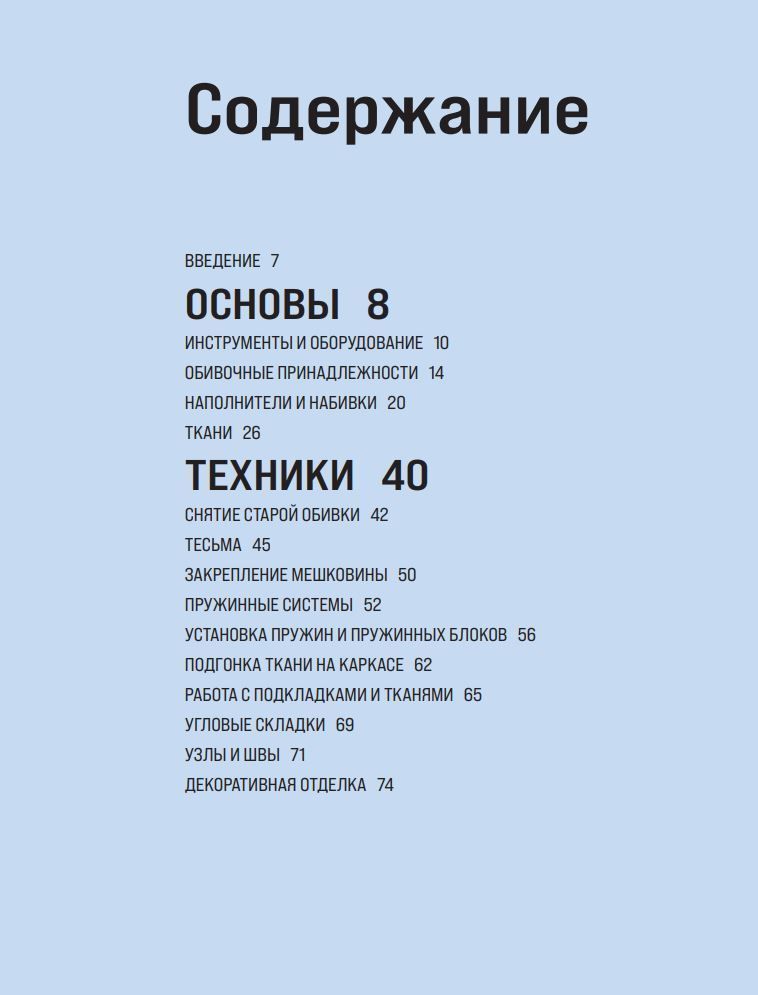 Содержание

ВВЕДЕНИЕ 7

ОСНОВЫ 8

ИНСТРУМЕНТЫ И ОБОРУДОВАНИЕ 10

ОБИВОЧНЫЕ ПРИНАДЛЕЖНОСТИ 14

НАПОЛНИТЕЛИ И НАБИВКИ 20

ТКАНИ 26

ТЕХНИКИ 40

СНЯТИЕ СТАРОЙ ОБИВКИ 42

ТЕСЬМА 45

ЗАКРЕПЛЕНИЕ МЕШКОВИНЫ 50

ПРУЖИННЫЕ СИСТЕМЫ 52

УСТАНОВКА ПРУЖИН И ПРУЖИННЫХ БЛОКОВ 56

ПОДГОНКА ТКАНИ НА КАРКАСЕ 62

РАБОТА С ПОДКЛАДКАМИ И ТКАНЯМИ 65

УГЛОВЫЕ СКЛАДКИ 69

УЗЛЫ И ШВЫ 71

ДЕКОРАТИВНАЯ ОТДЕЛКА 74